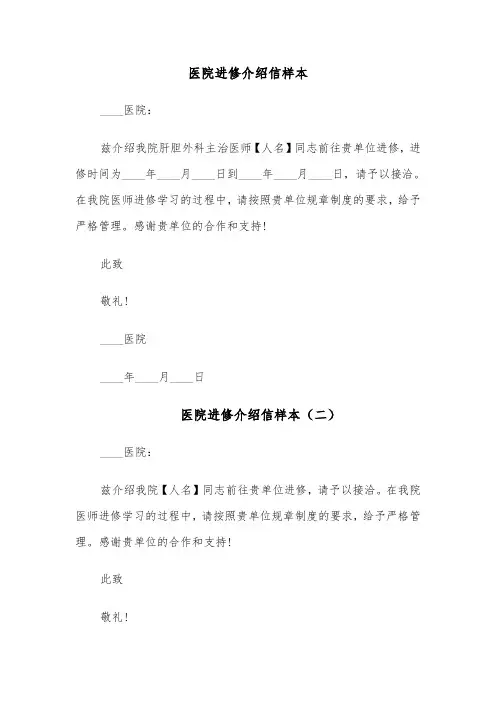 医院进修介绍信样本

____医院：

兹介绍我院肝胆外科主治医师【人名】同志前往贵单位进修，进修时间为____年____月____日到____年____月____日，请予以接洽。在我院医师进修学习的过程中，请按照贵单位规章制度的要求，给予严格管理。感谢贵单位的合作和支持！

此致

敬礼！

____医院

____年____月____日

医院进修介绍信样本（二）

____医院：

兹介绍我院【人名】同志前往贵单位进修，请予以接洽。在我院医师进修学习的过程中，请按照贵单位规章制度的要求，给予严格管理。感谢贵单位的合作和支持！

此致

敬礼！